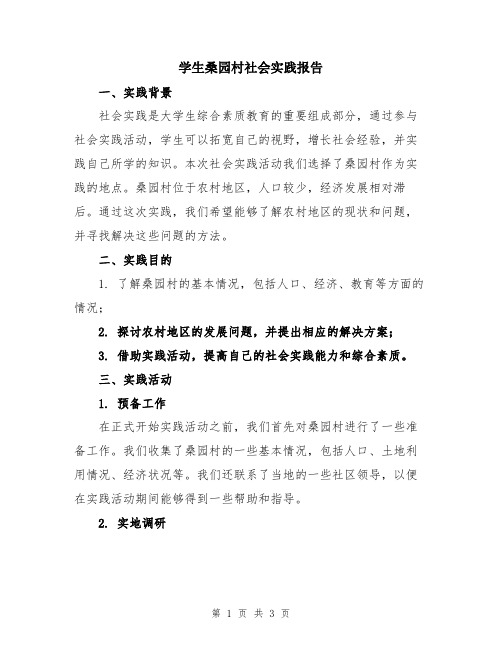 学生桑园村社会实践报告

一、实践背景

社会实践是大学生综合素质教育的重要组成部分，通过参与社会实践活动，学生可以拓宽自己的视野，增长社会经验，并实践自己所学的知识。本次社会实践活动我们选择了桑园村作为实践的地点。桑园村位于农村地区，人口较少，经济发展相对滞后。通过这次实践，我们希望能够了解农村地区的现状和问题，并寻找解决这些问题的方法。

二、实践目的

1. 了解桑园村的基本情况，包括人口、经济、教育等方面的情况；

2. 探讨农村地区的发展问题，并提出相应的解决方案；

3. 借助实践活动，提高自己的社会实践能力和综合素质。

三、实践活动

1. 预备工作

在正式开始实践活动之前，我们首先对桑园村进行了一些准备工作。我们收集了桑园村的一些基本情况，包括人口、土地利用情况、经济状况等。我们还联系了当地的一些社区领导，以便在实践活动期间能够得到一些帮助和指导。

2. 实地调研

第 1 页 共 3 页